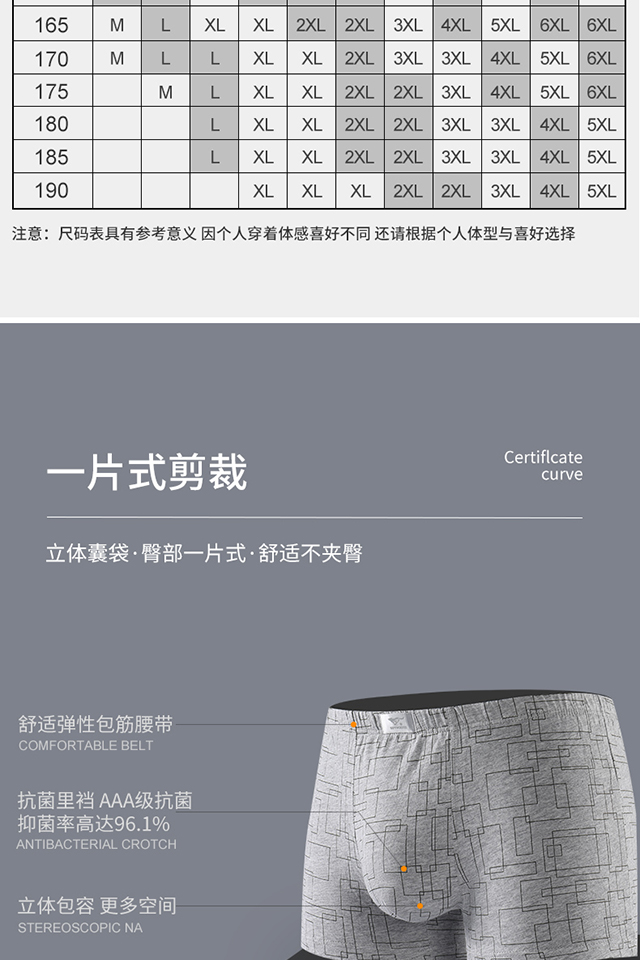 | 165 | M | L | XL | XL | 2XL | 2XL | 3XL | 4XL | 5XL | 6XL | 6XL |
|---|---|---|---|---|---|---|---|---|---|---|---|
| 170 | M | L | L | XL | XL | 2XL | 3XL | 3XL | 4XL | 5XL | 6XL |
| 175 | | M | L | XL | XL | 2XL | 2XL | 3XL | 4XL | 5XL | 6XL |
| 180 | | | L | XL | XL | 2XL | 2XL | 3XL | 3XL | 4XL | 5XL |
| 185 | | | L | XL | XL | 2XL | 2XL | 3XL | 3XL | 4XL | 5XL |
| 190 | | | | XL | XL | XL | 2XL | 2XL | 3XL | 4XL | 5XL |

注意：尺码表具有参考意义 因个人穿着体感喜好不同 还请根据个人体型与喜好选择

一片式剪裁

Certiflcate curve

立体囊袋·臀部一片式·舒适不夹臀

舒适弹性包筋腰带
COMFORTABLE BELT

抗菌里裆 AAA级抗菌
抑菌率高达96.1%
ANTIBACTERIAL CROTCH

立体包容 更多空间
STEREOSCOPIC NA